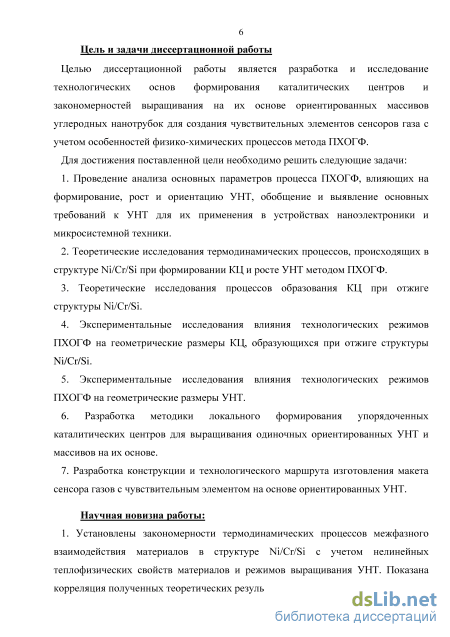 6

Цель и задачи диссертационной работы

Целью диссертационной работы является разработка и исследование технологических основ формирования каталитических центров и закономерностей выращивания на их основе ориентированных массивов углеродных нанотрубок для создания чувствительных элементов сенсоров газа с учетом особенностей физико-химических процессов метода ПХОГФ.

Для достижения поставленной цели необходимо решить следующие задачи:

1. Проведение анализа основных параметров процесса ПХОГФ, влияющих на формирование, рост и ориентацию УНТ, обобщение и выявление основных требований к УНТ для их применения в устройствах наноэлектроники и микросистемной техники.

2. Теоретические исследования термодинамических процессов, происходящих в структуре Ni/Cr/Si при формировании КЦ и росте УНТ методом ПХОГФ.

3. Теоретические исследования процессов образования КЦ при отжиге структуры Ni/Cr/Si.

4. Экспериментальные исследования влияния технологических режимов ПХОГФ на геометрические размеры КЦ, образующихся при отжиге структуры Ni/Cr/Si.

5. Экспериментальные исследования влияния технологических режимов ПХОГФ на геометрические размеры УНТ.

6. Разработка методики локального формирования упорядоченных каталитических центров для выращивания одиночных ориентированных УНТ и массивов на их основе.

7. Разработка конструкции и технологического маршрута изготовления макета сенсора газов с чувствительным элементом на основе ориентированных УНТ.

Научная новизна работы:

1. Установлены закономерности термодинамических процессов межфазного взаимодействия материалов в структуре Ni/Cr/Si с учетом нелинейных теплофизических свойств материалов и режимов выращивания УНТ. Показана корреляция полученных теоретических резуль

dsLib.net
библиотека диссертаций